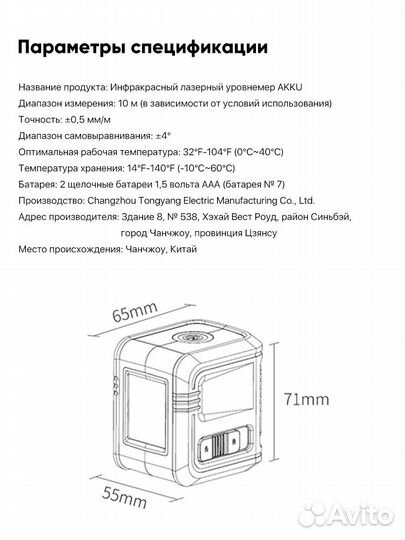 Параметры спецификации

Название продукта: Инфракрасный лазерный уровнемер AKKU

Диапазон измерения: 10 м (в зависимости от условий использования)

Точность: ±0,5 мм/м

Диапазон самовыравнивания: ±4°

Оптимальная рабочая температура: 32°F-104°F (0°C~40°C)

Температура хранения: 14°F-140°F (-10°C~60°C)

Батарея: 2 щелочные батареи 1,5 вольта AAA (батарея № 7)

Производство: Changzhou Tongyang Electric Manufacturing Co., Ltd.

Адрес производителя: Здание 8, № 538, Хэхай Вест Роуд, район Синьбэй, город Чанчжоу, провинция Цзянсу

Место происхождения: Чанчжоу, Китай

65mm

71mm

55mm

Avito